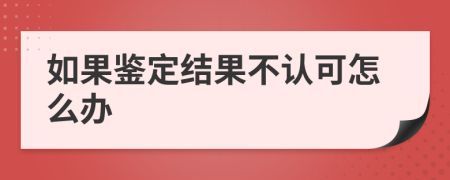 如果鉴定结果不认可怎么办